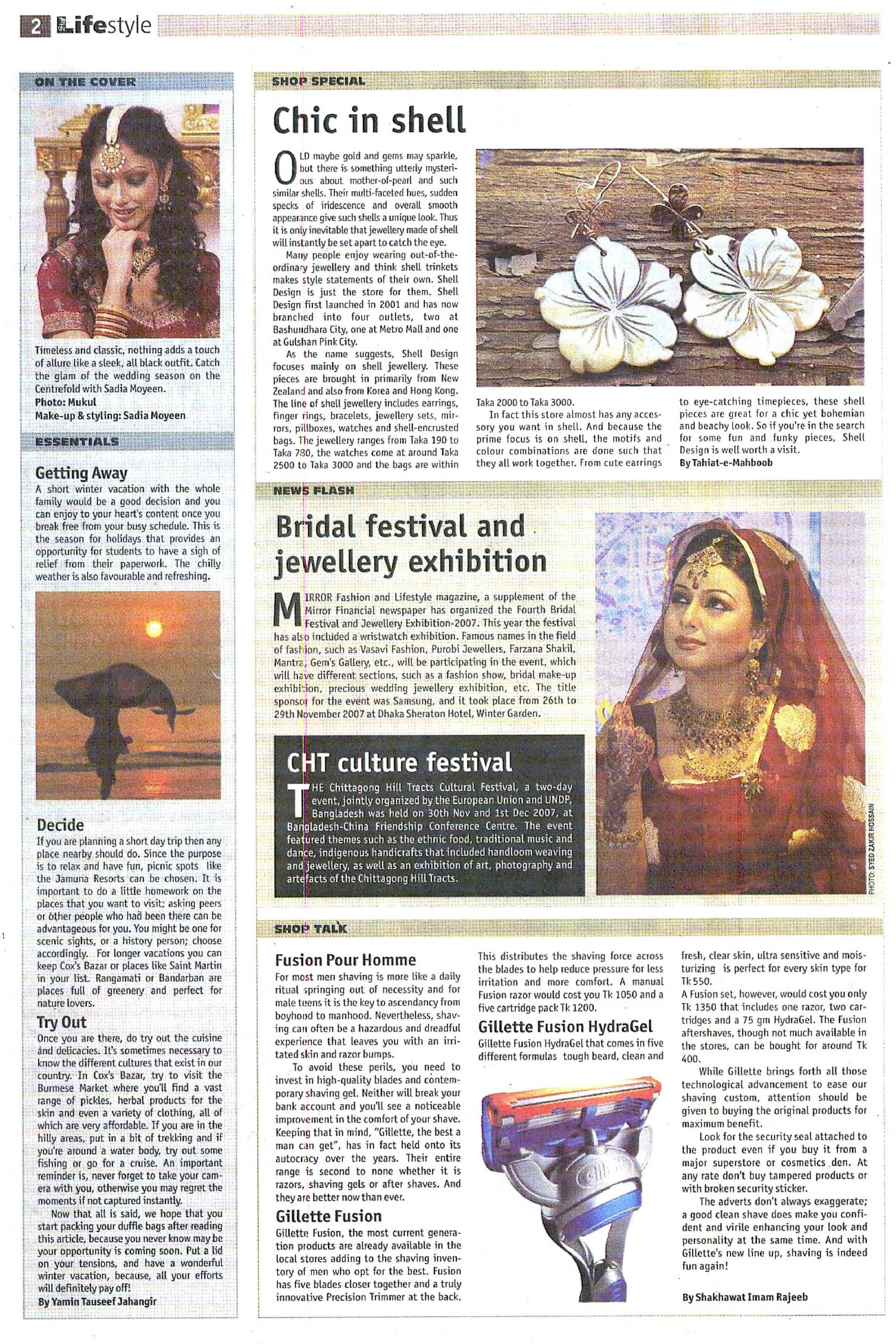 2 Lifestyle

ON THE COVER

Timeless and classic, nothing adds a touch of allure like a sleek, all black outfit. Catch the glam of the wedding season on the Centrefold with Sadia Moyeen.
Photo: Mukul
Make-up & styling: Sadia Moyeen

ESSENTIALS

Getting Away
A short winter vacation with the whole family would be a good decision and you can enjoy to your heart's content once you break free from your busy schedule. This is the season for holidays that provides an opportunity for students to have a sigh of relief from their paperwork. The chilly weather is also favourable and refreshing.

Decide
If you are planning a short day trip then any place nearby should do. Since the purpose is to relax and have fun, picnic spots like the Jamuna Resorts can be chosen. It is important to do a little homework on the places that you want to visit; asking peers or other people who had been there can be advantageous for you. You might be one for scenic sights, or a history person; choose accordingly. For longer vacations you can keep Cox's Bazar or places like Saint Martin in your list. Rangamati or Bandarban are places full of greenery and perfect for nature lovers.

Try Out
Once you are there, do try out the cuisine and delicacies. It's sometimes necessary to know the different cultures that exist in our country. In Cox's Bazar, try to visit the Burmese Market where you'll find a vast range of pickles, herbal products for the skin and even a variety of clothing, all of which are very affordable. If you are in the hilly areas, put in a bit of trekking and if you're around a water body, try out some fishing or go for a cruise. An important reminder is, never forget to take your camera with you, otherwise you may regret the moments if not captured instantly.

Now that all is said, we hope that you start packing your duffle bags after reading this article, because you never know may be your opportunity is coming soon. Put a lid on your tensions, and have a wonderful winter vacation, because, all your efforts will definitely pay off!
By Yamin Tauseef Jahangir

SHOP SPECIAL

Chic in shell

OLD maybe gold and gems may sparkle, but there is something utterly mysterious about mother-of-pearl and such similar shells. Their multi-faceted hues, sudden specks of iridescence and overall smooth appearance give such shells a unique look. Thus it is only inevitable that jewellery made of shell will instantly be set apart to catch the eye.

Many people enjoy wearing out-of-the-ordinary jewellery and think shell trinkets makes style statements of their own. Shell Design is just the store for them. Shell Design first launched in 2001 and has now branched into four outlets, two at Bashundhara City, one at Metro Mall and one at Gulshan Pink City.

As the name suggests, Shell Design focuses mainly on shell jewellery. These pieces are brought in primarily from New Zealand and also from Korea and Hong Kong. The line of shell jewellery includes earrings, finger rings, bracelets, jewellery sets, mirrors, pillboxes, watches and shell-encrusted bags. The jewellery ranges from Taka 190 to Taka 780, the watches come at around Taka 2500 to Taka 3000 and the bags are within Taka 2000 to Taka 3000.

In fact this store almost has any accessory you want in shell. And because the prime focus is on shell, the motifs and colour combinations are done such that they all work together. From cute earrings to eye-catching timepieces, these shell pieces are great for a chic yet bohemian and beachy look. So if you're in the search for some fun and funky pieces, Shell Design is well worth a visit.
By Tahiat-e-Mahboob

NEWS FLASH

Bridal festival and jewellery exhibition

MIRROR Fashion and Lifestyle magazine, a supplement of the Mirror Financial newspaper has organized the Fourth Bridal Festival and Jewellery Exhibition-2007. This year the festival has also included a wristwatch exhibition. Famous names in the field of fashion, such as Vasavi Fashion, Purobi Jewellers, Farzana Shakil, Mantra, Gem's Gallery, etc., will be participating in the event, which will have different sections, such as a fashion show, bridal make-up exhibition, precious wedding jewellery exhibition, etc. The title sponsor for the event was Samsung, and it took place from 26th to 29th November 2007 at Dhaka Sheraton Hotel, Winter Garden.

CHT culture festival

THE Chittagong Hill Tracts Cultural Festival, a two-day event, jointly organized by the European Union and UNDP, Bangladesh was held on 30th Nov and 1st Dec 2007, at Bangladesh-China Friendship Conference Centre. The event featured themes such as the ethnic food, traditional music and dance, indigenous handicrafts that included handloom weaving and jewellery, as well as an exhibition of art, photography and artefacts of the Chittagong Hill Tracts.

PHOTO: SYED ZAKIR HOSSAIN

SHOP TALK

Fusion Pour Homme
For most men shaving is more like a daily ritual springing out of necessity and for male teens it is the key to ascendancy from boyhood to manhood. Nevertheless, shaving can often be a hazardous and dreadful experience that leaves you with an irritated skin and razor bumps.

To avoid these perils, you need to invest in high-quality blades and contemporary shaving gel. Neither will break your bank account and you'll see a noticeable improvement in the comfort of your shave. Keeping that in mind, "Gillette, the best a man can get", has in fact held onto its autocracy over the years. Their entire range is second to none whether it is razors, shaving gels or after shaves. And they are better now than ever.

Gillette Fusion
Gillette Fusion, the most current generation products are already available in the local stores adding to the shaving inventory of men who opt for the best. Fusion has five blades closer together and a truly innovative Precision Trimmer at the back. This distributes the shaving force across the blades to help reduce pressure for less irritation and more comfort. A manual Fusion razor would cost you Tk 1050 and a five cartridge pack Tk 1200.

Gillette Fusion HydraGel
Gillette Fusion HydraGel that comes in five different formulas tough beard, clean and fresh, clear skin, ultra sensitive and moisturizing is perfect for every skin type for Tk 550.
A Fusion set, however, would cost you only Tk 1350 that includes one razor, two cartridges and a 75 gm HydraGel. The Fusion aftershaves, though not much available in the stores, can be bought for around Tk 400.

While Gillette brings forth all those technological advancement to ease our shaving custom, attention should be given to buying the original products for maximum benefit.

Look for the security seal attached to the product even if you buy it from a major superstore or cosmetics den. At any rate don't buy tampered products or with broken security sticker.

The adverts don't always exaggerate; a good clean shave does make you confident and virile enhancing your look and personality at the same time. And with Gillette's new line up, shaving is indeed fun again!

By Shakhawat Imam Rajeeb